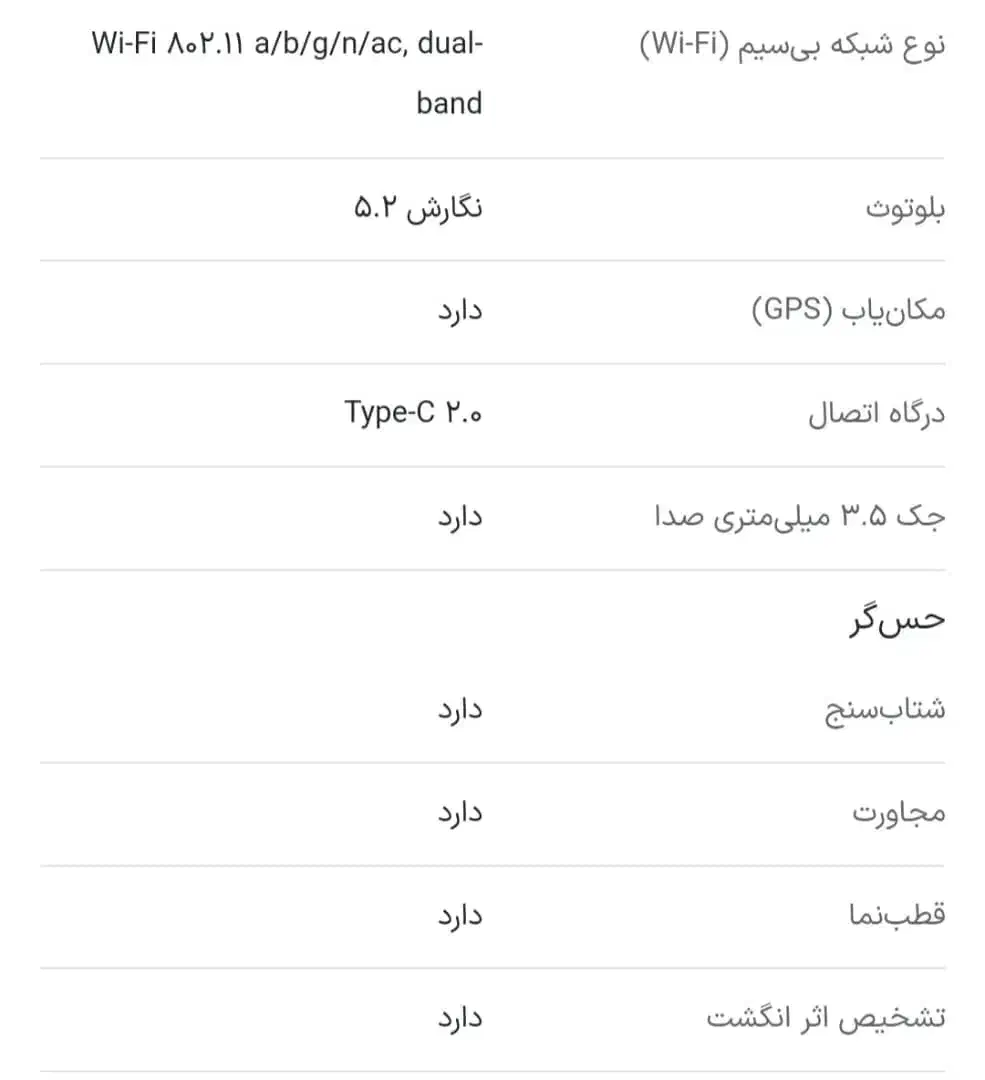 | | |
|---|---|
| نوع شبکه بی‌سیم (Wi-Fi) | Wi-Fi ۸۰۲.۱۱ a/b/g/n/ac, dual-band |
| بلوتوث | نگارش ۵.۲ |
| مکان‌یاب (GPS) | دارد |
| درگاه اتصال | Type-C ۲.۰ |
| جک ۳.۵ میلی‌متری صدا | دارد |

حس‌گر

| | |
|---|---|
| شتاب‌سنج | دارد |
| مجاورت | دارد |
| قطب‌نما | دارد |
| تشخیص اثر انگشت | دارد |